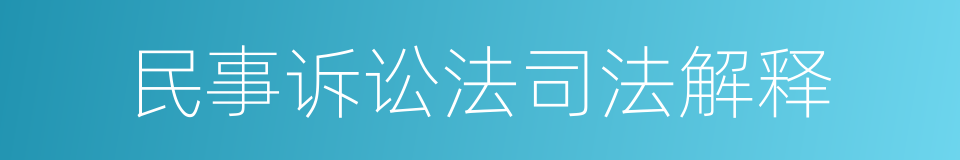 民事诉讼法司法解释